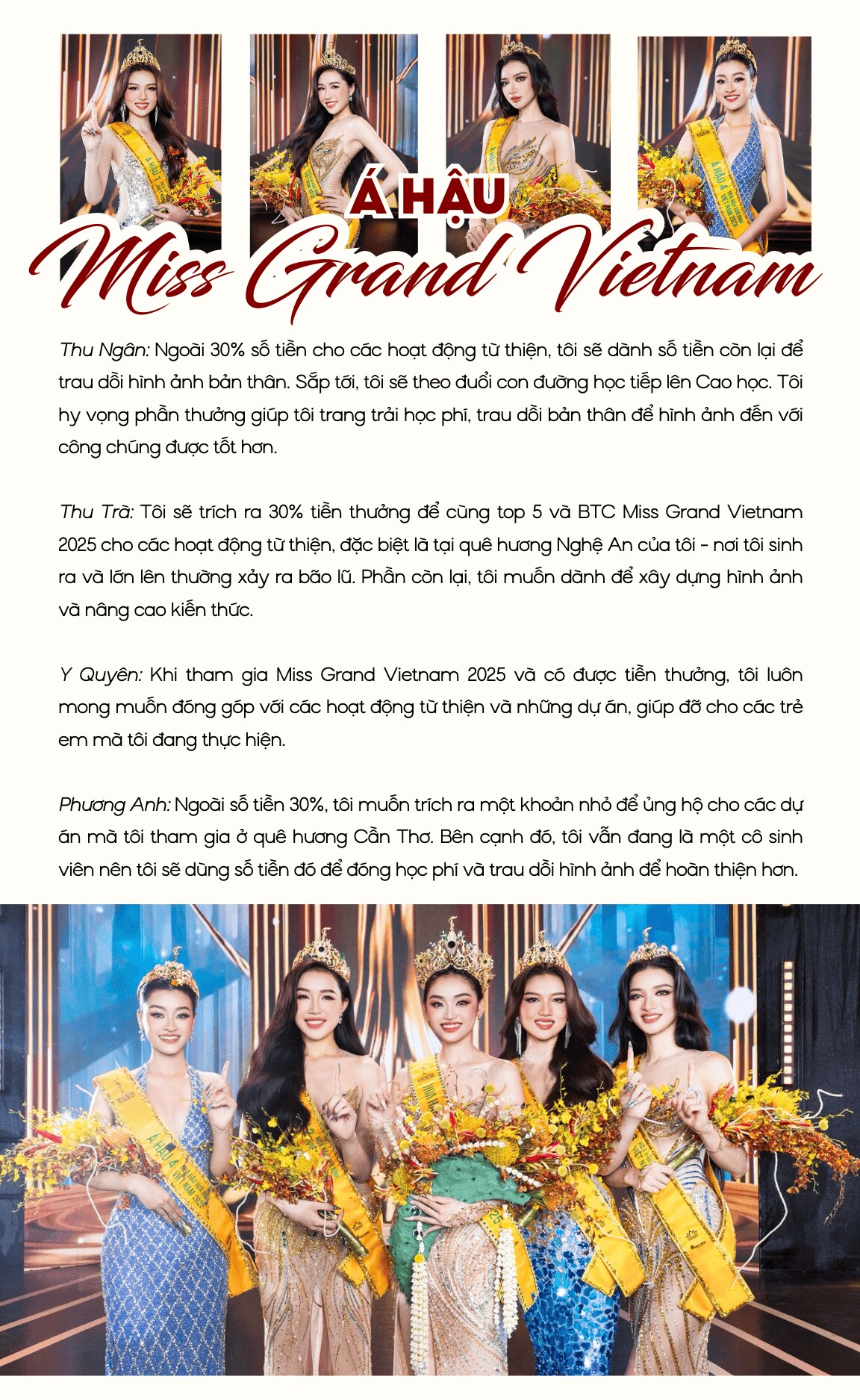 Á HẬU
Miss Grand Vietnam

Thu Ngân: Ngoài 30% số tiền cho các hoạt động từ thiện, tôi sẽ dành số tiền còn lại để trau dồi hình ảnh bản thân. Sắp tới, tôi sẽ theo đuổi con đường học tiếp lên Cao học. Tôi hy vọng phần thưởng giúp tôi trang trải học phí, trau dồi bản thân để hình ảnh đến với công chúng được tốt hơn.

Thu Trà: Tôi sẽ trích ra 30% tiền thưởng để cùng top 5 và BTC Miss Grand Vietnam 2025 cho các hoạt động từ thiện, đặc biệt là tại quê hương Nghệ An của tôi - nơi tôi sinh ra và lớn lên thường xảy ra bão lũ. Phần còn lại, tôi muốn dành để xây dựng hình ảnh và nâng cao kiến thức.

Y Quyên: Khi tham gia Miss Grand Vietnam 2025 và có được tiền thưởng, tôi luôn mong muốn đóng góp với các hoạt động từ thiện và những dự án, giúp đỡ cho các trẻ em mà tôi đang thực hiện.

Phương Anh: Ngoài số tiền 30%, tôi muốn trích ra một khoản nhỏ để ủng hộ cho các dự án mà tôi tham gia ở quê hương Cần Thơ. Bên cạnh đó, tôi vẫn đang là một cô sinh viên nên tôi sẽ dùng số tiền đó để đóng học phí và trau dồi hình ảnh để hoàn thiện hơn.

Á HẬU 4